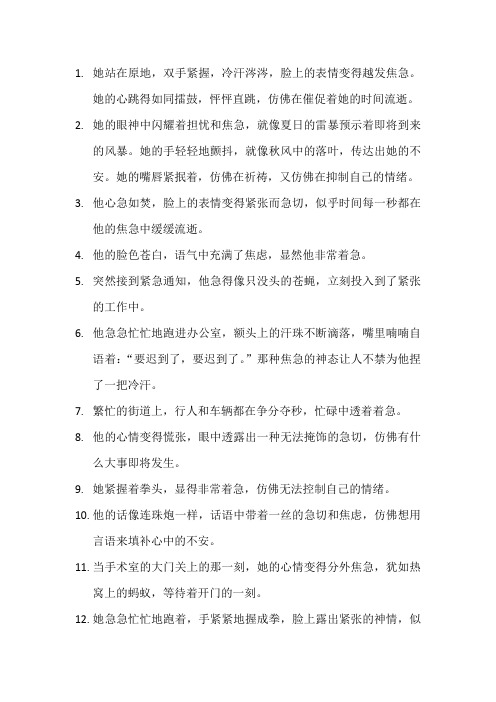 1. 她站在原地，双手紧握，冷汗涔涔，脸上的表情变得越发焦急。她的心跳得如同擂鼓，怦怦直跳，仿佛在催促着她的时间流逝。

2. 她的眼神中闪耀着担忧和焦急，就像夏日的雷暴预示着即将到来的风暴。她的手轻轻地颤抖，就像秋风中的落叶，传达出她的不安。她的嘴唇紧抿着，仿佛在祈祷，又仿佛在抑制自己的情绪。

3. 他心急如焚，脸上的表情变得紧张而急切，似乎时间每一秒都在他的焦急中缓缓流逝。

4. 他的脸色苍白，语气中充满了焦虑，显然他非常着急。

5. 突然接到紧急通知，他急得像只没头的苍蝇，立刻投入到了紧张的工作中。

6. 他急急忙忙地跑进办公室，额头上的汗珠不断滴落，嘴里喃喃自语着："要迟到了，要迟到了。"那种焦急的神态让人不禁为他捏了一把冷汗。

7. 繁忙的街道上，行人和车辆都在争分夺秒，忙碌中透着着急。

8. 他的心情变得慌张，眼中透露出一种无法掩饰的急切，仿佛有什么大事即将发生。

9. 她紧握着拳头，显得非常着急，仿佛无法控制自己的情绪。

10. 他的话像连珠炮一样，话语中带着一丝的急切和焦虑，仿佛想用言语来填补心中的不安。

11. 当手术室的大门关上的那一刻，她的心情变得分外焦急，犹如热窝上的蚂蚁，等待着开门的一刻。

12. 她急急忙忙地跑着，手紧紧地握成拳，脸上露出紧张的神情，似